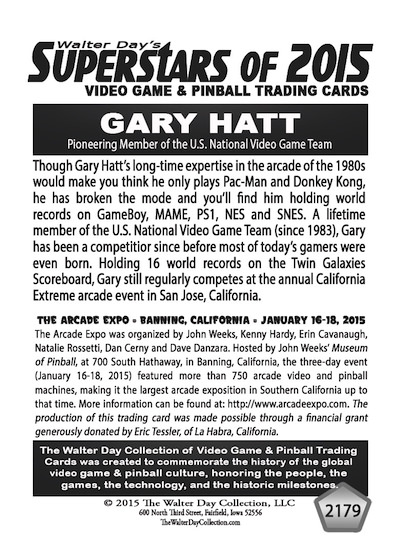 Walter Day's
SUPERSTARS OF 2015
VIDEO GAME & PINBALL TRADING CARDS

GARY HATT
Pioneering Member of the U.S. National Video Game Team

Though Gary Hatt's long-time expertise in the arcade of the 1980s would make you think he only plays Pac-Man and Donkey Kong, he has broken the mode and you'll find him holding world records on GameBoy, MAME, PS1, NES and SNES. A lifetime member of the U.S. National Video Game Team (since 1983), Gary has been a competitior since before most of today's gamers were even born. Holding 16 world records on the Twin Galaxies Scoreboard, Gary still regularly competes at the annual California Extreme arcade event in San Jose, California.

THE ARCADE EXPO • BANNING, CALIFORNIA • JANUARY 16-18, 2015
The Arcade Expo was organized by John Weeks, Kenny Hardy, Erin Cavanaugh, Natalie Rossetti, Dan Cerny and Dave Danzara. Hosted by John Weeks' Museum of Pinball, at 700 South Hathaway, in Banning, California, the three-day event (January 16-18, 2015) featured more than 750 arcade video and pinball machines, making it the largest arcade exposition in Southern California up to that time. More information can be found at: http://www.arcadeexpo.com. The production of this trading card was made possible through a financial grant generously donated by Eric Tessler, of La Habra, California.

The Walter Day Collection of Video Game & Pinball Trading Cards was created to commemorate the history of the global video game & pinball culture, honoring the people, the games, the technology, and the historic milestones.

© 2015 The Walter Day Collection, LLC
600 North Third Street, Fairfield, Iowa 52556
TheWalterDayCollection.com

2179